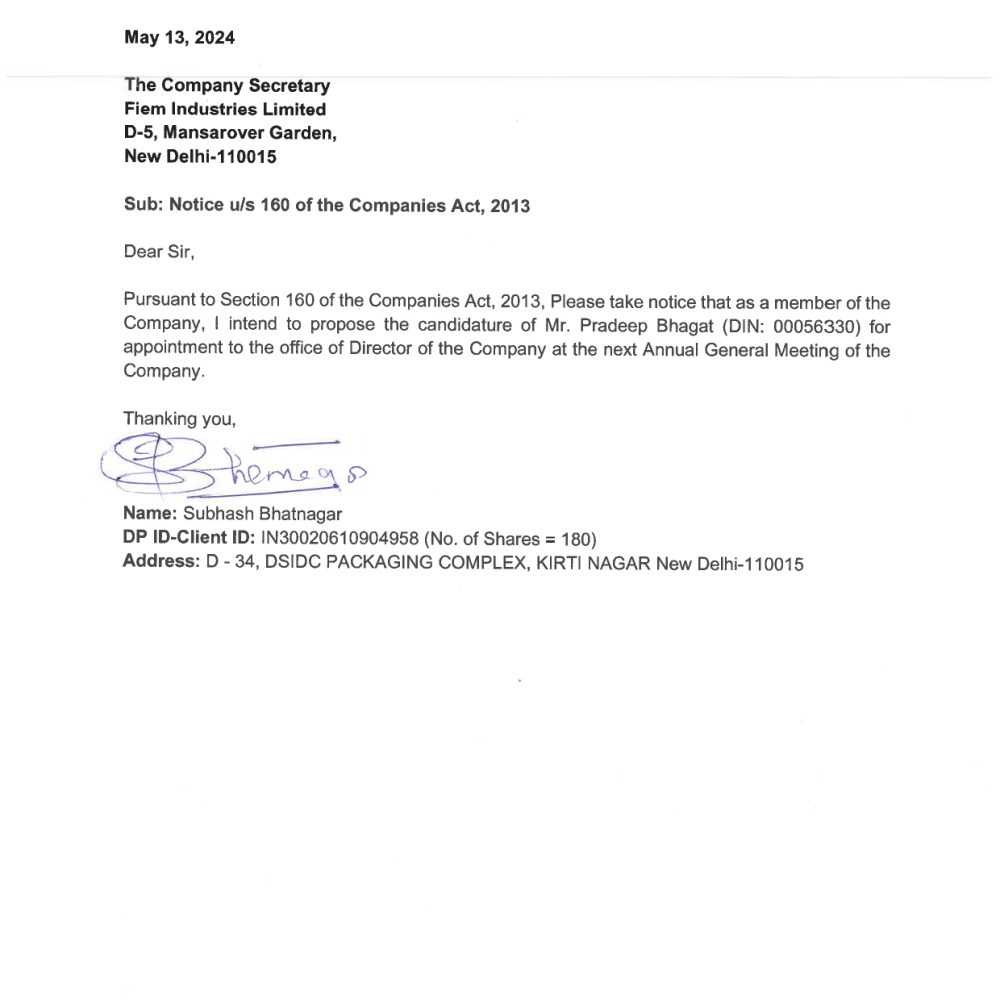 May 13, 2024

The Company Secretary
Fiem Industries Limited
D-5, Mansarover Garden,
New Delhi-110015

Sub: Notice u/s 160 of the Companies Act, 2013

Dear Sir,

Pursuant to Section 160 of the Companies Act, 2013, Please take notice that as a member of the Company, I intend to propose the candidature of Mr. Pradeep Bhagat (DIN: 00056330) for appointment to the office of Director of the Company at the next Annual General Meeting of the Company.

Thanking you,

Bhatnagar

Name: Subhash Bhatnagar
DP ID-Client ID: IN30020610904958 (No. of Shares = 180)
Address: D - 34, DSIDC PACKAGING COMPLEX, KIRTI NAGAR New Delhi-110015